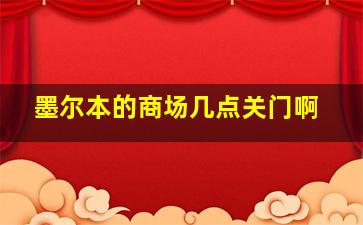 墨尔本的商场几点关门啊